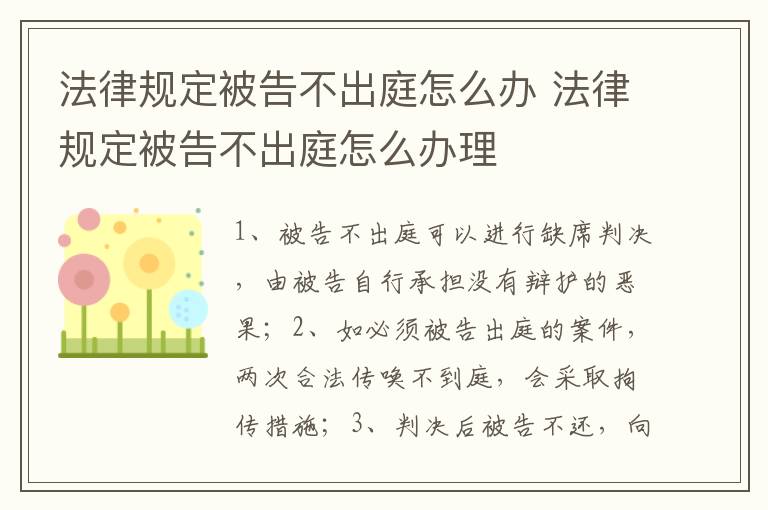 法律规定被告不出庭怎么办 法律规定被告不出庭怎么办理

1、被告不出庭可以进行缺席判决，由被告自行承担没有辩护的恶果；2、如必须被告出庭的案件，两次合法传唤不到庭，会采取拘传措施；3、判决后被告不还，向